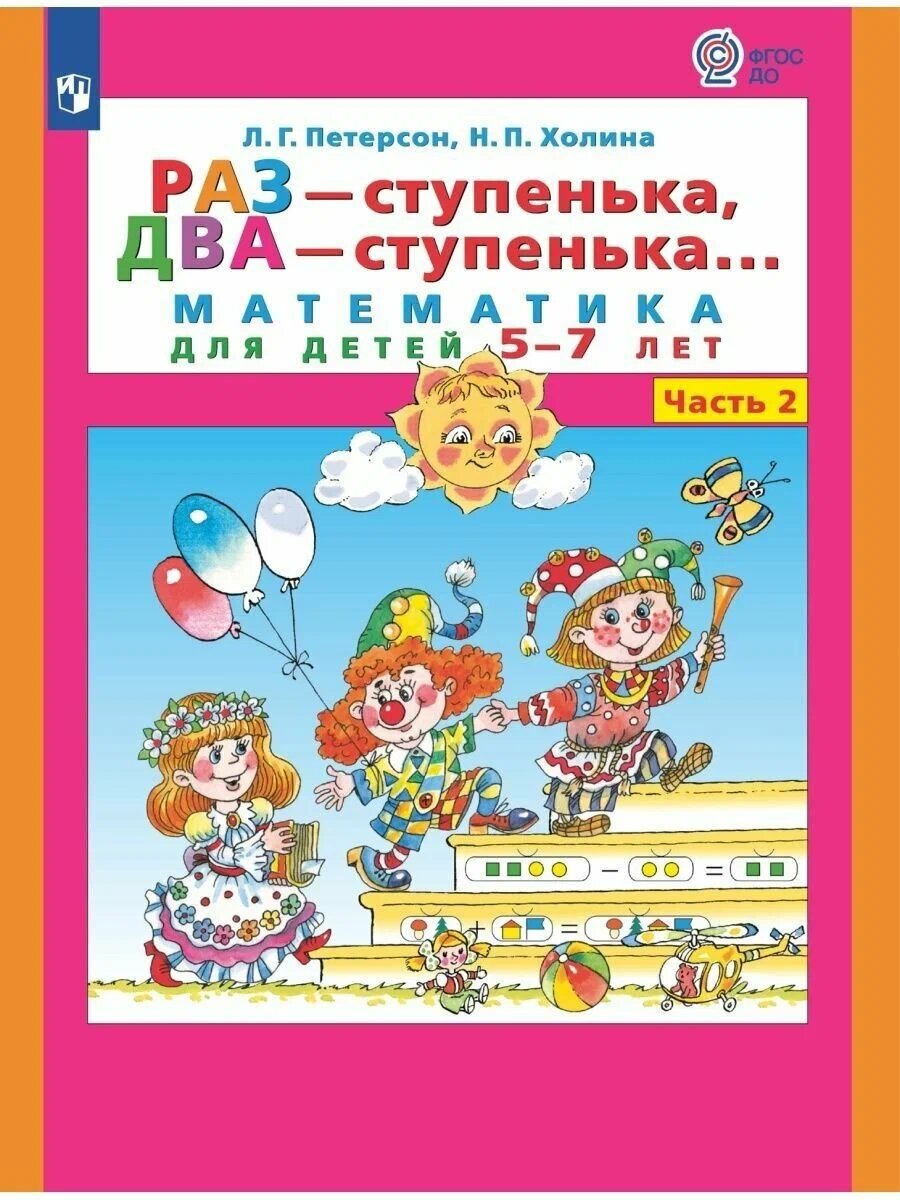 ФГОС ДО

Л. Г. Петерсон, Н. П. Холина

РАЗ — ступенька, ДВА — ступенька...

МАТЕМАТИКА
ДЛЯ ДЕТЕЙ 5–7 ЛЕТ

Часть 2